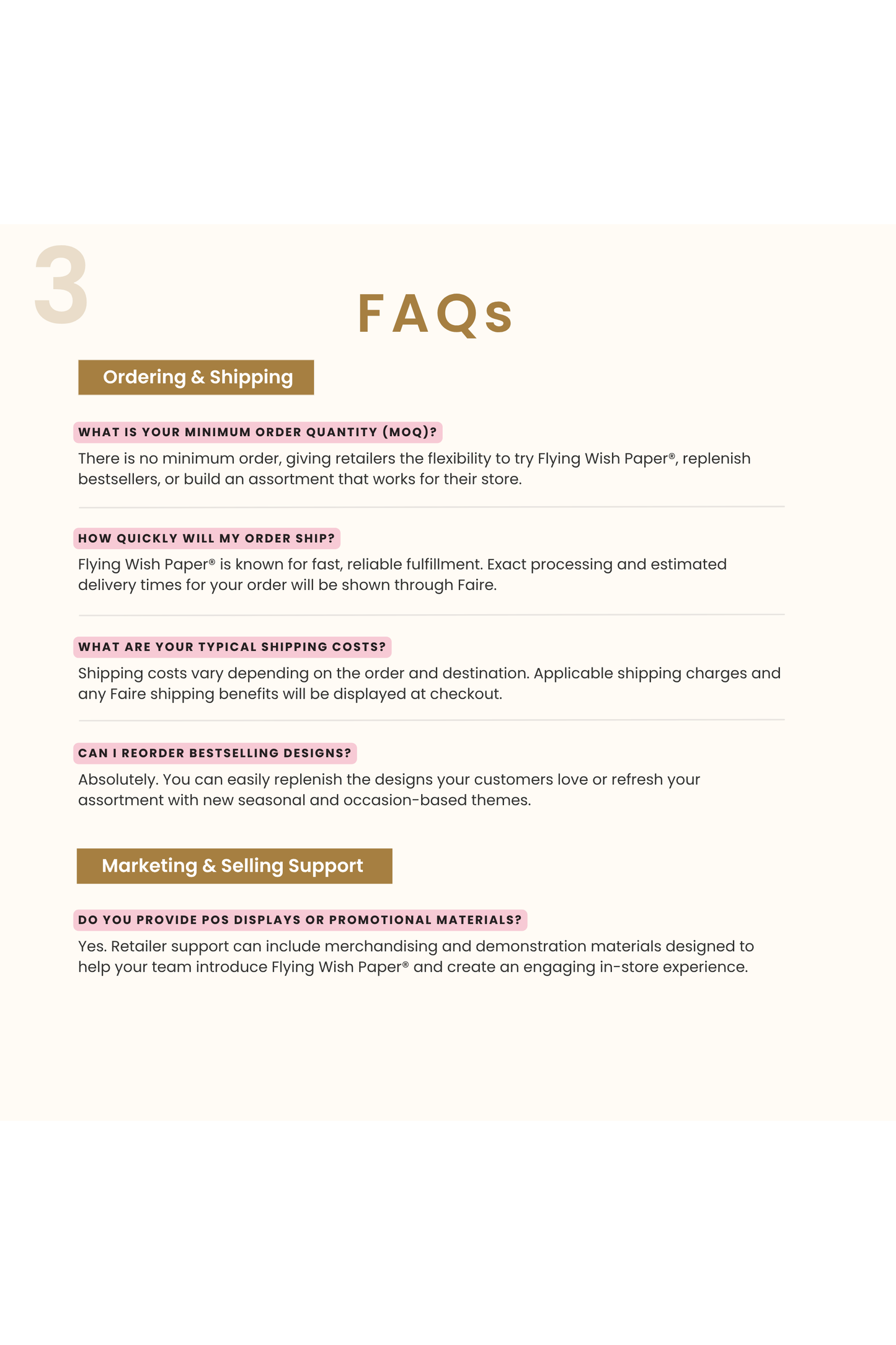 3

FAQs

Ordering & Shipping

WHAT IS YOUR MINIMUM ORDER QUANTITY (MOQ)?

There is no minimum order, giving retailers the flexibility to try Flying Wish Paper®, replenish bestsellers, or build an assortment that works for their store.

HOW QUICKLY WILL MY ORDER SHIP?

Flying Wish Paper® is known for fast, reliable fulfillment. Exact processing and estimated delivery times for your order will be shown through Faire.

WHAT ARE YOUR TYPICAL SHIPPING COSTS?

Shipping costs vary depending on the order and destination. Applicable shipping charges and any Faire shipping benefits will be displayed at checkout.

CAN I REORDER BESTSELLING DESIGNS?

Absolutely. You can easily replenish the designs your customers love or refresh your assortment with new seasonal and occasion-based themes.

Marketing & Selling Support

DO YOU PROVIDE POS DISPLAYS OR PROMOTIONAL MATERIALS?

Yes. Retailer support can include merchandising and demonstration materials designed to help your team introduce Flying Wish Paper® and create an engaging in-store experience.